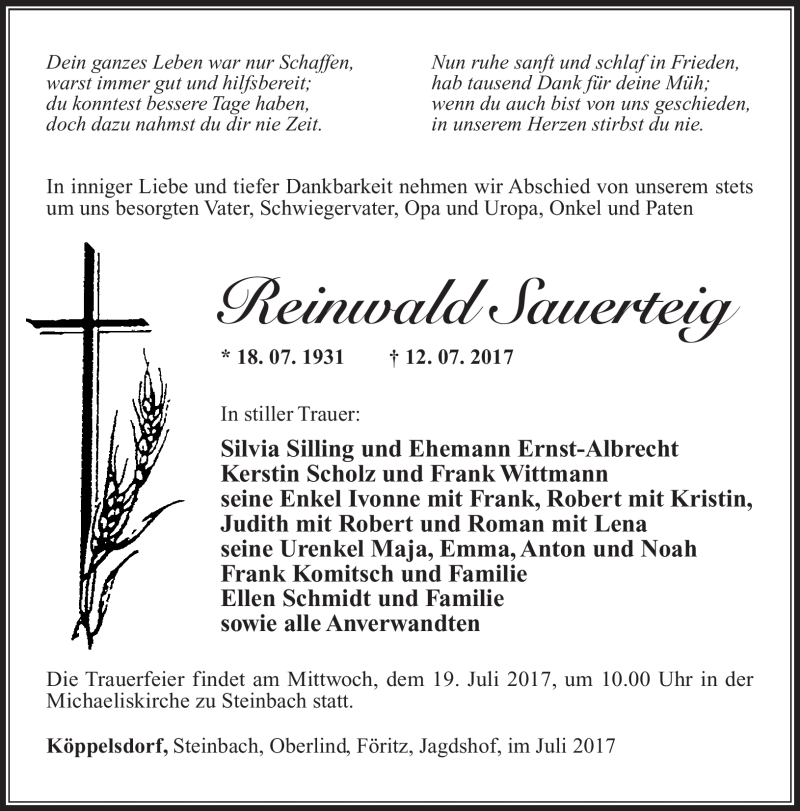 Dein ganzes Leben war nur Schaffen,
warst immer gut und hilfsbereit;
du konntest bessere Tage haben,
doch dazu nahmst du dir nie Zeit.

Nun ruhe sanft und schlaf in Frieden,
hab tausend Dank für deine Müh;
wenn du auch bist von uns geschieden,
in unserem Herzen stirbst du nie.

In inniger Liebe und tiefer Dankbarkeit nehmen wir Abschied von unserem stets um uns besorgten Vater, Schwiegervater, Opa und Uropa, Onkel und Paten

Reinwald Sauerteig

* 18. 07. 1931 † 12. 07. 2017

In stiller Trauer:

Silvia Silling und Ehemann Ernst-Albrecht
Kerstin Scholz und Frank Wittmann
seine Enkel Ivonne mit Frank, Robert mit Kristin,
Judith mit Robert und Roman mit Lena
seine Urenkel Maja, Emma, Anton und Noah
Frank Komitsch und Familie
Ellen Schmidt und Familie
sowie alle Anverwandten

Die Trauerfeier findet am Mittwoch, dem 19. Juli 2017, um 10.00 Uhr in der Michaeliskirche zu Steinbach statt.

Köppelsdorf, Steinbach, Oberlind, Föritz, Jagdshof, im Juli 2017